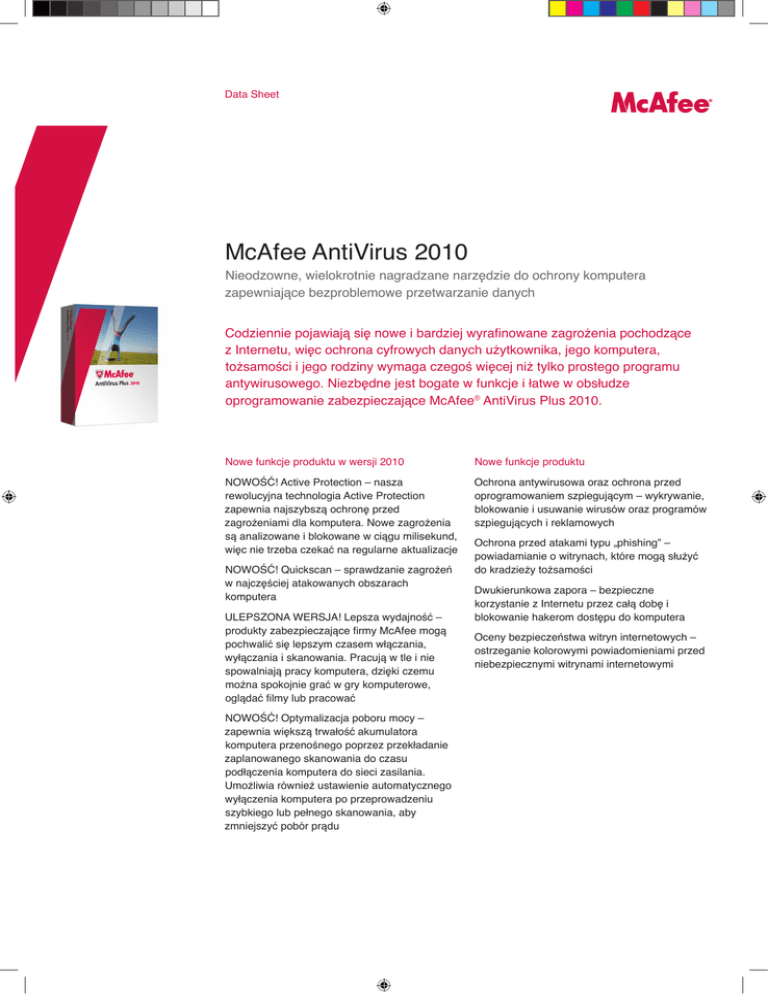 Data Sheet

McAfee®

McAfee AntiVirus 2010

Nieodzowne, wielokrotnie nagradzane narzędzie do ochrony komputera zapewniające bezproblemowe przetwarzanie danych

McAfee
AntiVirus Plus 2010

Codziennie pojawiają się nowe i bardziej wyrafinowane zagrożenia pochodzące z Internetu, więc ochrona cyfrowych danych użytkownika, jego komputera, tożsamości i jego rodziny wymaga czegoś więcej niż tylko prostego programu antywirusowego. Niezbędne jest bogate w funkcje i łatwe w obsłudze oprogramowanie zabezpieczające McAfee® AntiVirus Plus 2010.

Nowe funkcje produktu w wersji 2010

NOWOŚĆ! Active Protection – nasza rewolucyjna technologia Active Protection zapewnia najszybszą ochronę przed zagrożeniami dla komputera. Nowe zagrożenia są analizowane i blokowane w ciągu milisekund, więc nie trzeba czekać na regularne aktualizacje

NOWOŚĆ! Quickscan – sprawdzanie zagrożeń w najczęściej atakowanych obszarach komputera

ULEPSZONA WERSJA! Lepsza wydajność – produkty zabezpieczające firmy McAfee mogą pochwalić się lepszym czasem włączania, wyłączania i skanowania. Pracują w tle i nie spowalniają pracy komputera, dzięki czemu można spokojnie grać w gry komputerowe, oglądać filmy lub pracować

NOWOŚĆ! Optymalizacja poboru mocy – zapewnia większą trwałość akumulatora komputera przenośnego poprzez przekładanie zaplanowanego skanowania do czasu podłączenia komputera do sieci zasilania. Umożliwia również ustawienie automatycznego wyłączenia komputera po przeprowadzeniu szybkiego lub pełnego skanowania, aby zmniejszyć pobór prądu

Nowe funkcje produktu

Ochrona antywirusowa oraz ochrona przed oprogramowaniem szpiegującym – wykrywanie, blokowanie i usuwanie wirusów oraz programów szpiegujących i reklamowych

Ochrona przed atakami typu „phishing” – powiadamianie o witrynach, które mogą służyć do kradzieży tożsamości

Dwukierunkowa zapora – bezpieczne korzystanie z Internetu przez całą dobę i blokowanie hakerom dostępu do komputera

Oceny bezpieczeństwa witryn internetowych – ostrzeganie kolorowymi powiadomieniami przed niebezpiecznymi witrynami internetowymi